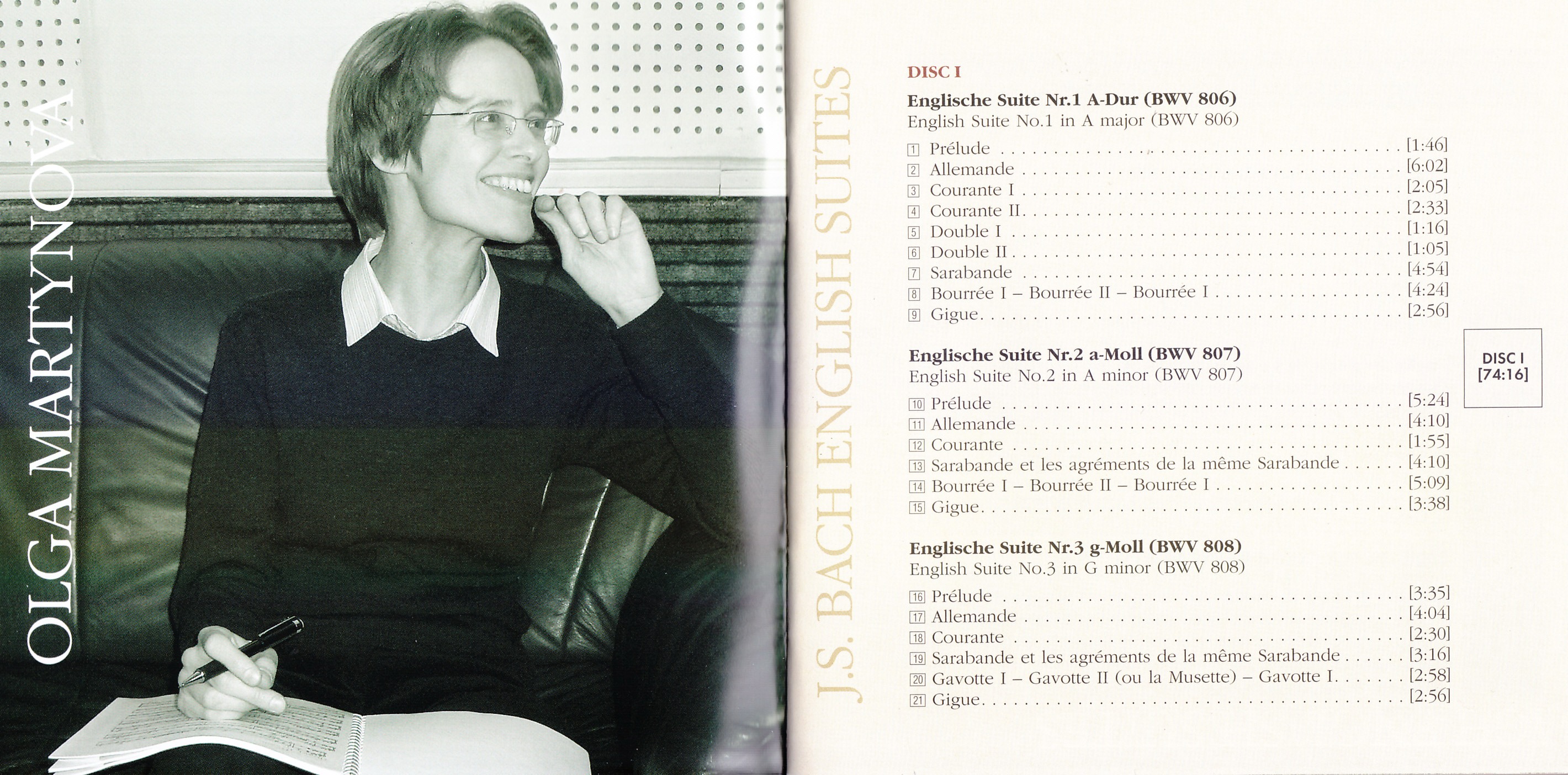 OLGA MARTYNOVA

J.S. BACH ENGLISH SUITES

DISC I

Englische Suite Nr.1 A-Dur (BWV 806)
English Suite No.1 in A major (BWV 806)

1 Prélude . . . . . . . . . . [1:46]
2 Allemande . . . . . . . . . . [6:02]
3 Courante I . . . . . . . . . . [2:05]
4 Courante II . . . . . . . . . . [2:33]
5 Double I . . . . . . . . . . [1:16]
6 Double II . . . . . . . . . . [1:05]
7 Sarabande . . . . . . . . . . [4:54]
8 Bourrée I – Bourrée II – Bourrée I . . . . . . . . . . [4:24]
9 Gigue . . . . . . . . . . [2:56]

Englische Suite Nr.2 a-Moll (BWV 807)
English Suite No.2 in A minor (BWV 807)

10 Prélude . . . . . . . . . . [5:24]
11 Allemande . . . . . . . . . . [4:10]
12 Courante . . . . . . . . . . [1:55]
13 Sarabande et les agréments de la même Sarabande . . . . . . [4:10]
14 Bourrée I – Bourrée II – Bourrée I . . . . . . . . . . [5:09]
15 Gigue . . . . . . . . . . [3:38]

Englische Suite Nr.3 g-Moll (BWV 808)
English Suite No.3 in G minor (BWV 808)

16 Prélude . . . . . . . . . . [3:35]
17 Allemande . . . . . . . . . . [4:04]
18 Courante . . . . . . . . . . [2:30]
19 Sarabande et les agréments de la même Sarabande . . . . . . [3:16]
20 Gavotte I – Gavotte II (ou la Musette) – Gavotte I . . . . . . . [2:58]
21 Gigue . . . . . . . . . . [2:56]

DISC I
[74:16]